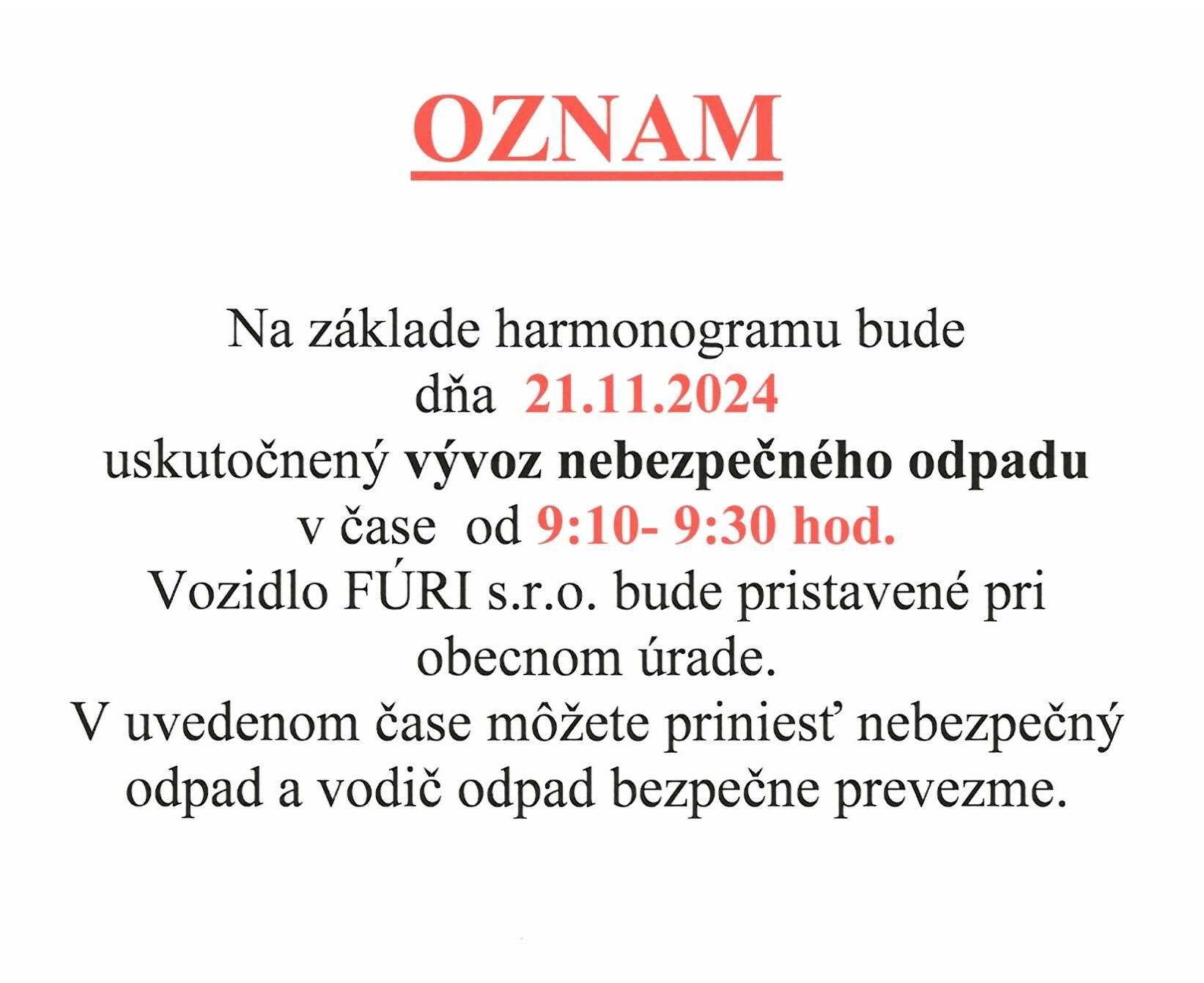 OZNAM

Na základe harmonogramu bude dňa 21.11.2024 uskutočnený vývoz nebezpečného odpadu v čase od 9:10- 9:30 hod. Vozidlo FÚRI s.r.o. bude pristavené pri obecnom úrade. V uvedenom čase môžete priniesť nebezpečný odpad a vodič odpad bezpečne prevezme.